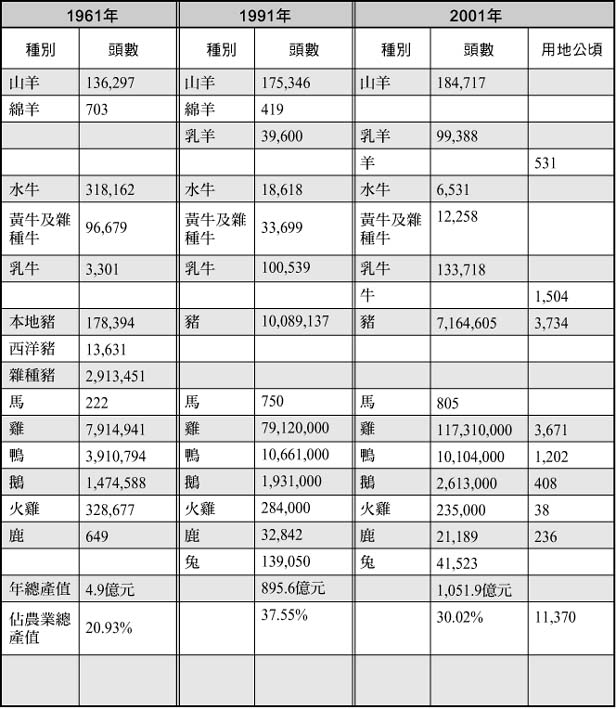 | 1961年 | | 1991年 | | 2001年 | | |
|---|---|---|---|---|---|---|
| 種別 | 頭數 | 種別 | 頭數 | 種別 | 頭數 | 用地公頃 |
| 山羊 | 136,297 | 山羊 | 175,346 | 山羊 | 184,717 | |
| 綿羊 | 703 | 綿羊 | 419 | | | |
| | | 乳羊 | 39,600 | 乳羊 | 99,388 | |
| | | | | 羊 | | 531 |
| 水牛 | 318,162 | 水牛 | 18,618 | 水牛 | 6,531 | |
| 黃牛及雜種牛 | 96,679 | 黃牛及雜種牛 | 33,699 | 黃牛及雜種牛 | 12,258 | |
| 乳牛 | 3,301 | 乳牛 | 100,539 | 乳牛 | 133,718 | |
| | | | | 牛 | | 1,504 |
| 本地豬 | 178,394 | 豬 | 10,089,137 | 豬 | 7,164,605 | 3,734 |
| 西洋豬 | 13,631 | | | | | |
| 雜種豬 | 2,913,451 | | | | | |
| 馬 | 222 | 馬 | 750 | 馬 | 805 | |
| 雞 | 7,914,941 | 雞 | 79,120,000 | 雞 | 117,310,000 | 3,671 |
| 鴨 | 3,910,794 | 鴨 | 10,661,000 | 鴨 | 10,104,000 | 1,202 |
| 鵝 | 1,474,588 | 鵝 | 1,931,000 | 鵝 | 2,613,000 | 408 |
| 火雞 | 328,677 | 火雞 | 284,000 | 火雞 | 235,000 | 38 |
| 鹿 | 649 | 鹿 | 32,842 | 鹿 | 21,189 | 236 |
| | | 兔 | 139,050 | 兔 | 41,523 | |
| 年總產值 | 4.9億元 | | 895.6億元 | | 1,051.9億元 | |
| 佔農業總產值 | 20.93% | | 37.55% | | 30.02% | 11,370 |
| | | | | | | |